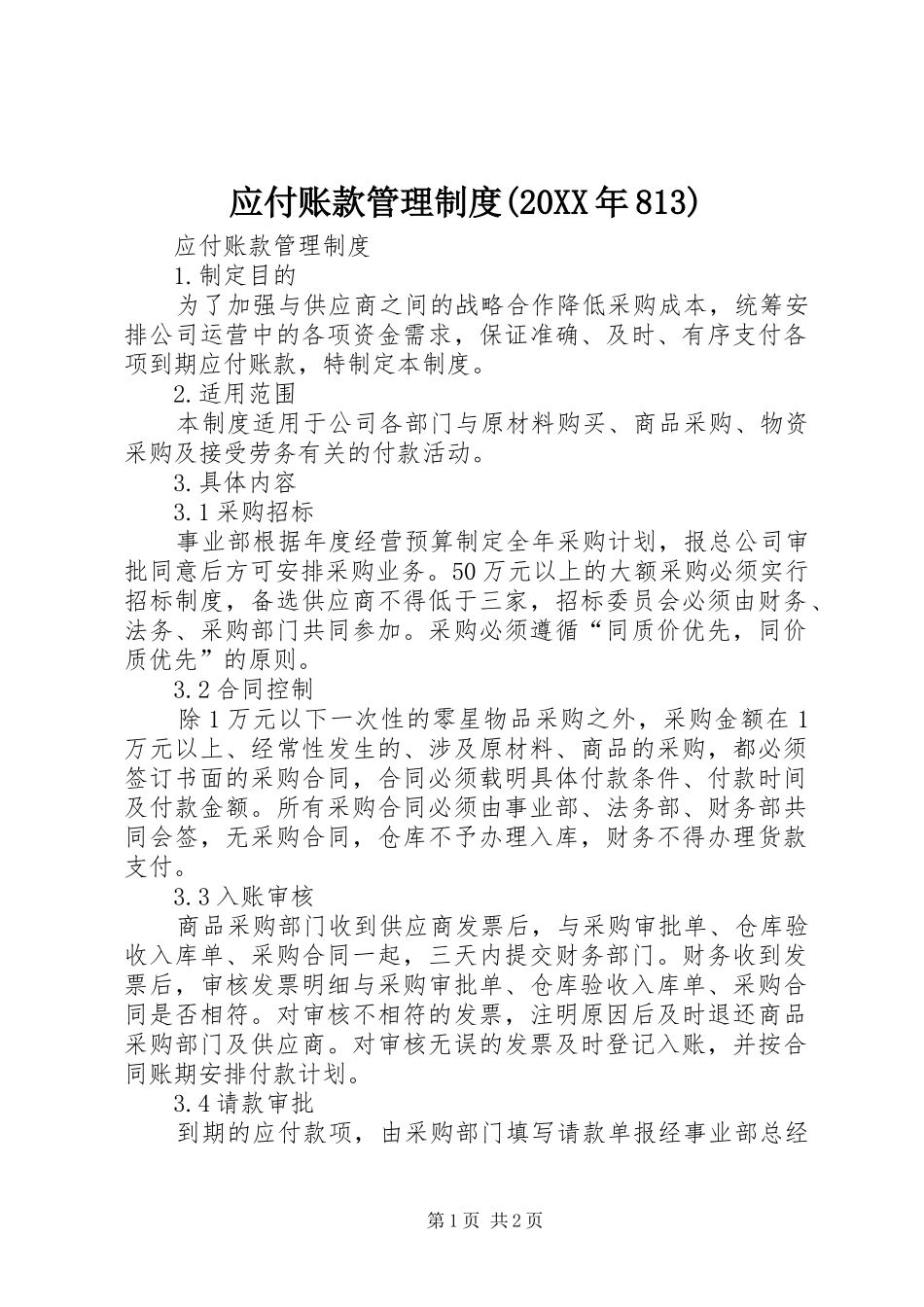 应付账款管理制度(20XX年813)

应付账款管理制度

1.制定目的

为了加强与供应商之间的战略合作降低采购成本，统筹安排公司运营中的各项资金需求，保证准确、及时、有序支付各项到期应付账款，特制定本制度。

2.适用范围

本制度适用于公司各部门与原材料购买、商品采购、物资采购及接受劳务有关的付款活动。

3.具体内容

3.1采购招标

事业部根据年度经营预算制定全年采购计划，报总公司审批同意后方可安排采购业务。50万元以上的大额采购必须实行招标制度，备选供应商不得低于三家，招标委员会必须由财务、法务、采购部门共同参加。采购必须遵循“同质价优先，同价质优先”的原则。

3.2合同控制

除1万元以下一次性的零星物品采购之外，采购金额在1万元以上、经常性发生的、涉及原材料、商品的采购，都必须签订书面的采购合同，合同必须载明具体付款条件、付款时间及付款金额。所有采购合同必须由事业部、法务部、财务部共同会签，无采购合同，仓库不予办理入库，财务不得办理货款支付。

3.3入账审核

商品采购部门收到供应商发票后，与采购审批单、仓库验收入库单、采购合同一起，三天内提交财务部门。财务收到发票后，审核发票明细与采购审批单、仓库验收入库单、采购合同是否相符。对审核不相符的发票，注明原因后及时退还商品采购部门及供应商。对审核无误的发票及时登记入账，并按合同账期安排付款计划。

3.4请款审批

到期的应付款项，由采购部门填写请款单报经事业部总经

第1页 共2页